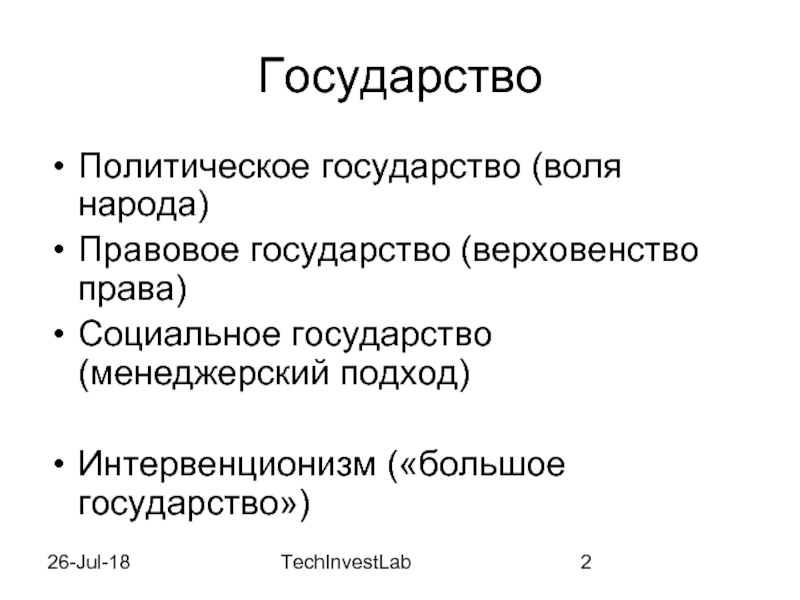 Государство

• Политическое государство (воля народа)
• Правовое государство (верховенство права)
• Социальное государство (менеджерский подход)

• Интервенционизм («большое государство»)

26-Jul-18 TechInvestLab 2